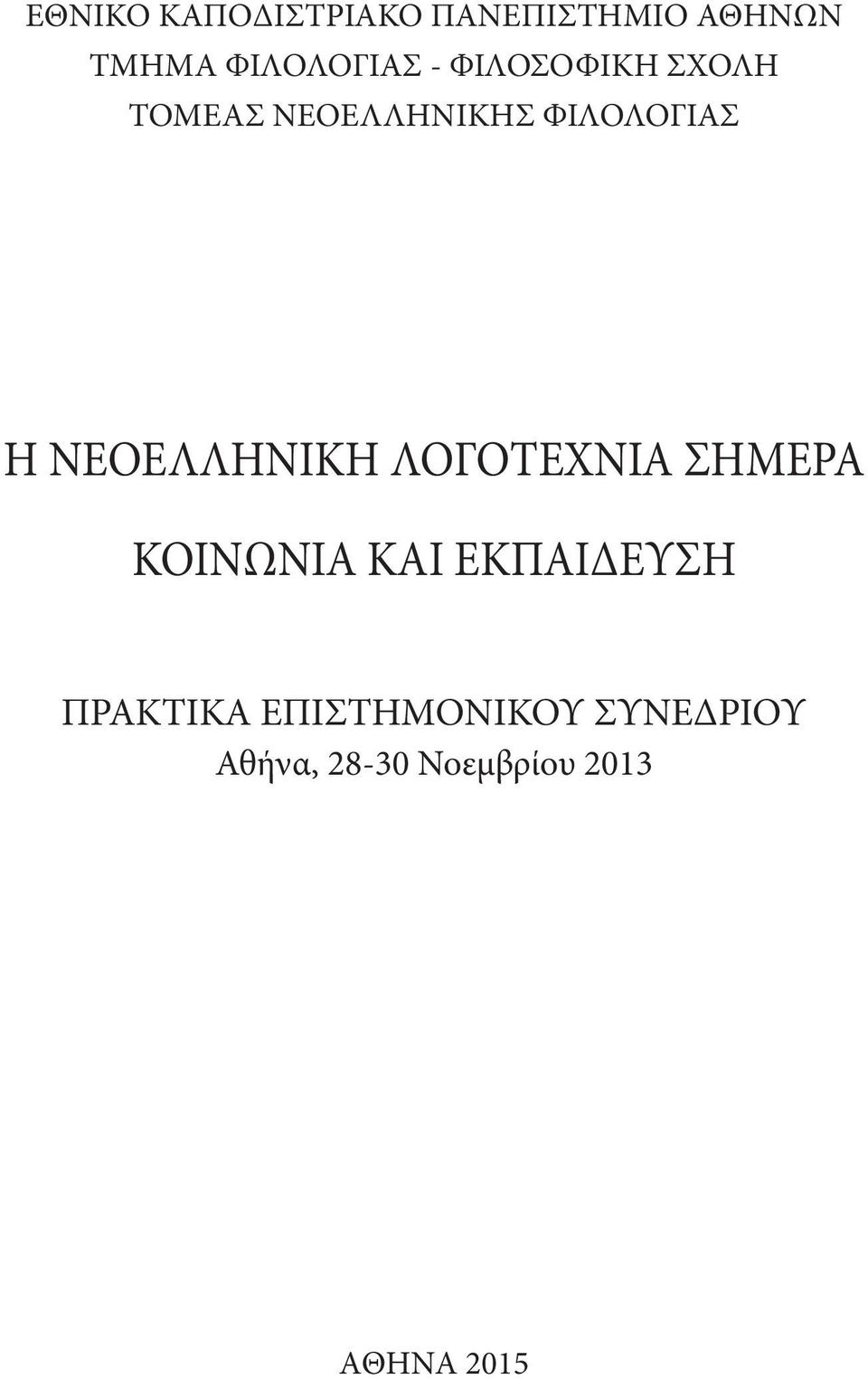 ΕΘΝΙΚΟ ΚΑΠΟΔΙΣΤΡΙΑΚΟ ΠΑΝΕΠΙΣΤΗΜΙΟ ΑΘΗΝΩΝ
ΤΜΗΜΑ ΦΙΛΟΛΟΓΙΑΣ - ΦΙΛΟΣΟΦΙΚΗ ΣΧΟΛΗ
ΤΟΜΕΑΣ ΝΕΟΕΛΛΗΝΙΚΗΣ ΦΙΛΟΛΟΓΙΑΣ

Η ΝΕΟΕΛΛΗΝΙΚΗ ΛΟΓΟΤΕΧΝΙΑ ΣΗΜΕΡΑ

ΚΟΙΝΩΝΙΑ ΚΑΙ ΕΚΠΑΙΔΕΥΣΗ

ΠΡΑΚΤΙΚΑ ΕΠΙΣΤΗΜΟΝΙΚΟΥ ΣΥΝΕΔΡΙΟΥ
Αθήνα, 28-30 Νοεμβρίου 2013

ΑΘΗΝΑ 2015